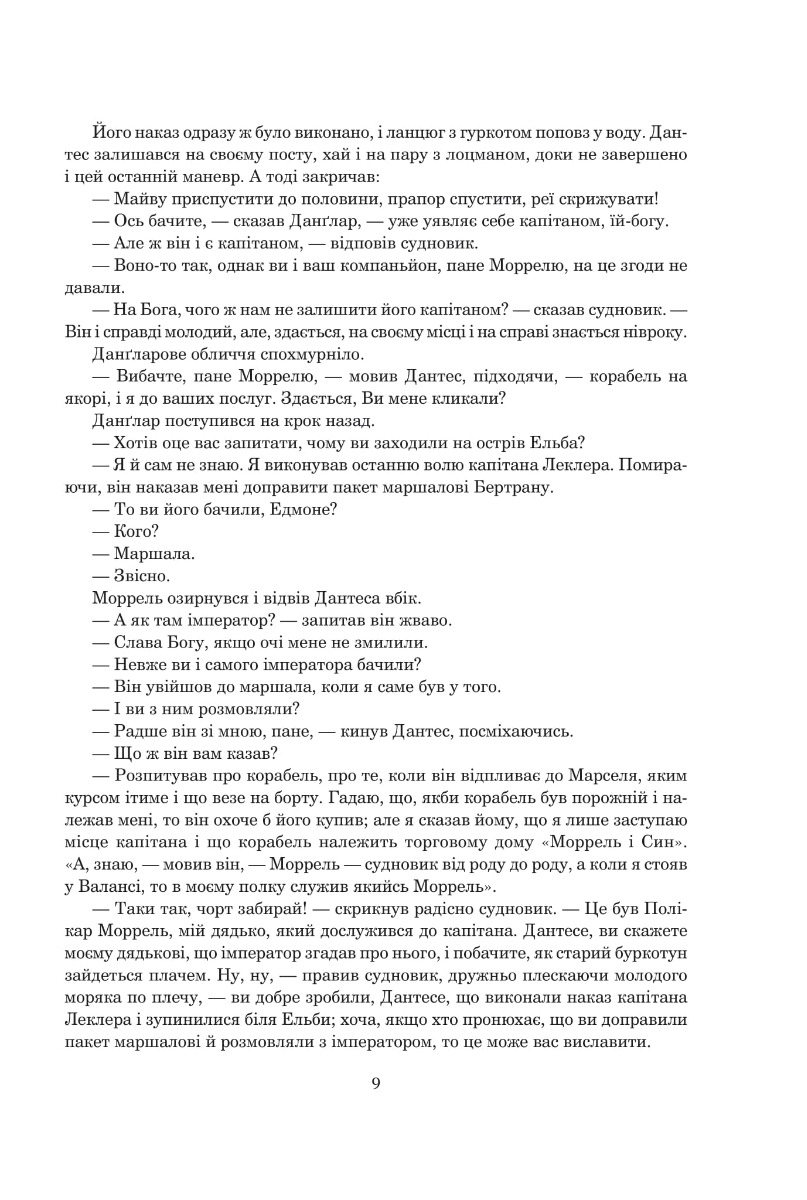 Його наказ одразу ж було виконано, і ланцюг з гуркотом поповз у воду. Дантес залишався на своєму посту, хай і на пару з лоцманом, доки не завершено і цей останній маневр. А тоді закричав:

— Майву приспустити до половини, прапор спустити, реї скрижувати!

— Ось бачите, — сказав Данґлар, — уже уявляє себе капітаном, їй-богу.

— Але ж він і є капітаном, — відповів судновик.

— Воно-то так, однак ви і ваш компаньйон, пане Моррелю, на це згоди не давали.

— На Бога, чого ж нам не залишити його капітаном? — сказав судновик. — Він і справді молодий, але, здається, на своєму місці і на справі знається нівроку.

Данґларове обличчя спохмурніло.

— Вибачте, пане Моррелю, — мовив Дантес, підходячи, — корабель на якорі, і я до ваших послуг. Здається, Ви мене кликали?

Данґлар поступився на крок назад.

— Хотів оце вас запитати, чому ви заходили на острів Ельба?

— Я й сам не знаю. Я виконував останню волю капітана Леклера. Помираючи, він наказав мені доправити пакет маршалові Бертрану.

— То ви його бачили, Едмоне?

— Кого?

— Маршала.

— Звісно.

Моррель озирнувся і відвів Дантеса вбік.

— А як там імператор? — запитав він жваво.

— Слава Богу, якщо очі мене не змилили.

— Невже ви і самого імператора бачили?

— Він увійшов до маршала, коли я саме був у того.

— І ви з ним розмовляли?

— Радше він зі мною, пане, — кинув Дантес, посміхаючись.

— Що ж він вам казав?

— Розпитував про корабель, про те, коли він відпливає до Марселя, яким курсом ітиме і що везе на борту. Гадаю, що, якби корабель був порожній і належав мені, то він охоче б його купив; але я сказав йому, що я лише заступаю місце капітана і що корабель належить торговому дому «Моррель і Син». «А, знаю, — мовив він, — Моррель — судновик від роду до роду, а коли я стояв у Валансі, то в моєму полку служив якийсь Моррель».

— Таки так, чорт забирай! — скрикнув радісно судновик. — Це був Полікар Моррель, мій дядько, який дослужився до капітана. Дантесе, ви скажете моєму дядькові, що імператор згадав про нього, і побачите, як старий буркотун зайдеться плачем. Ну, ну, — правив судновик, дружньо плескаючи молодого моряка по плечу, — ви добре зробили, Дантесе, що виконали наказ капітана Леклера і зупинилися біля Ельби; хоча, якщо хто пронюхає, що ви доправили пакет маршалові й розмовляли з імператором, то це може вас виславити.

9